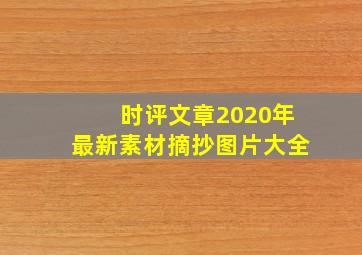 时评文章2020年
最新素材摘抄图片大全